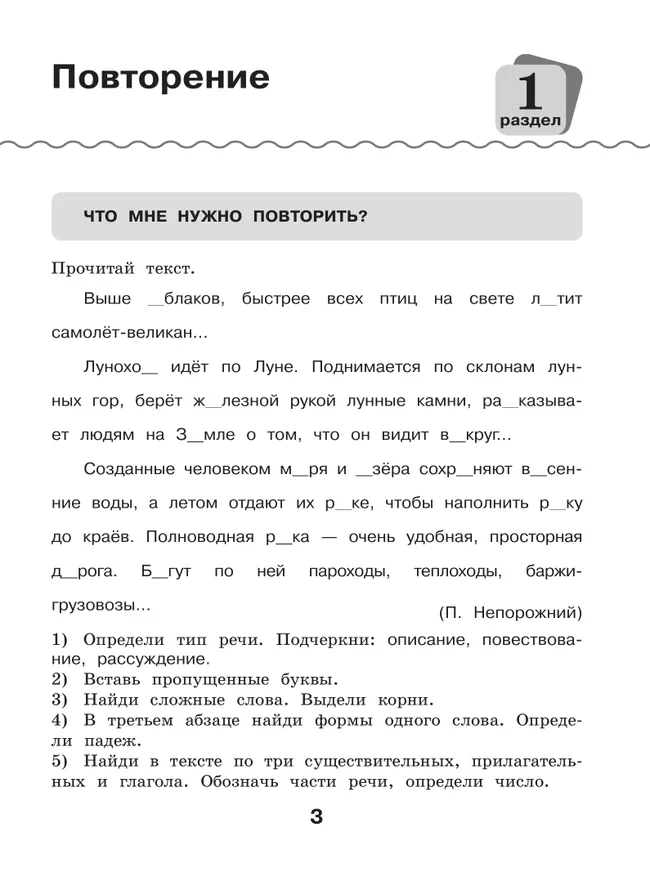 Повторение

1
раздел

ЧТО МНЕ НУЖНО ПОВТОРИТЬ?

Прочитай текст.

Выше __блаков, быстрее всех птиц на свете л__тит самолёт-великан...

Лунохо__ идёт по Луне. Поднимается по склонам лунных гор, берёт ж__лезной рукой лунные камни, ра__казывает людям на З__мле о том, что он видит в__круг...

Созданные человеком м__ря и __зёра сохр__няют в__сенние воды, а летом отдают их р__ке, чтобы наполнить р__ку до краёв. Полноводная р__ка — очень удобная, просторная д__рога. Б__гут по ней пароходы, теплоходы, баржи-грузовозы...

(П. Непорожний)

1) Определи тип речи. Подчеркни: описание, повествование, рассуждение.
2) Вставь пропущенные буквы.
3) Найди сложные слова. Выдели корни.
4) В третьем абзаце найди формы одного слова. Определи падеж.
5) Найди в тексте по три существительных, прилагательных и глагола. Обозначь части речи, определи число.

3